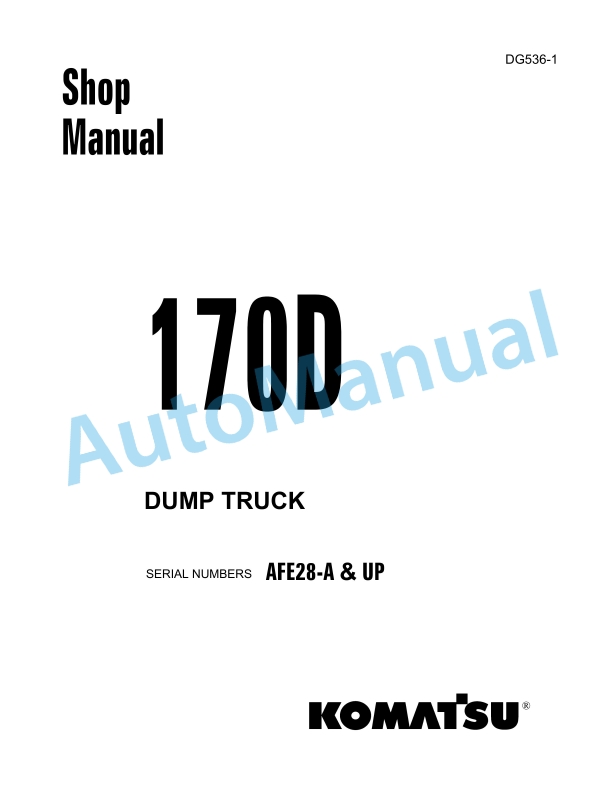 DG536-1

Shop Manual

170D

AutoManual

DUMP TRUCK

SERIAL NUMBERS AFE28-A & UP

KOMATSU®